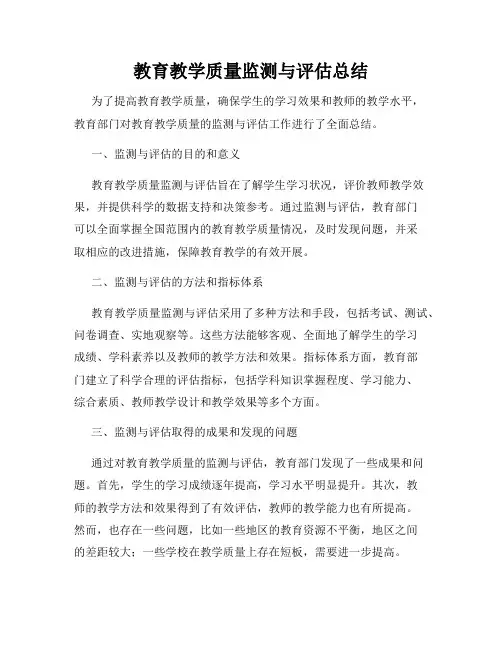 教育教学质量监测与评估总结

为了提高教育教学质量，确保学生的学习效果和教师的教学水平，教育部门对教育教学质量的监测与评估工作进行了全面总结。

一、监测与评估的目的和意义

教育教学质量监测与评估旨在了解学生学习状况，评价教师教学效果，并提供科学的数据支持和决策参考。通过监测与评估，教育部门可以全面掌握全国范围内的教育教学质量情况，及时发现问题，并采取相应的改进措施，保障教育教学的有效开展。

二、监测与评估的方法和指标体系

教育教学质量监测与评估采用了多种方法和手段，包括考试、测试、问卷调查、实地观察等。这些方法能够客观、全面地了解学生的学习成绩、学科素养以及教师的教学方法和效果。指标体系方面，教育部门建立了科学合理的评估指标，包括学科知识掌握程度、学习能力、综合素质、教师教学设计和教学效果等多个方面。

三、监测与评估取得的成果和发现的问题

通过对教育教学质量的监测与评估，教育部门发现了一些成果和问题。首先，学生的学习成绩逐年提高，学习水平明显提升。其次，教师的教学方法和效果得到了有效评估，教师的教学能力也有所提高。然而，也存在一些问题，比如一些地区的教育资源不平衡，地区之间的差距较大；一些学校在教学质量上存在短板，需要进一步提高。